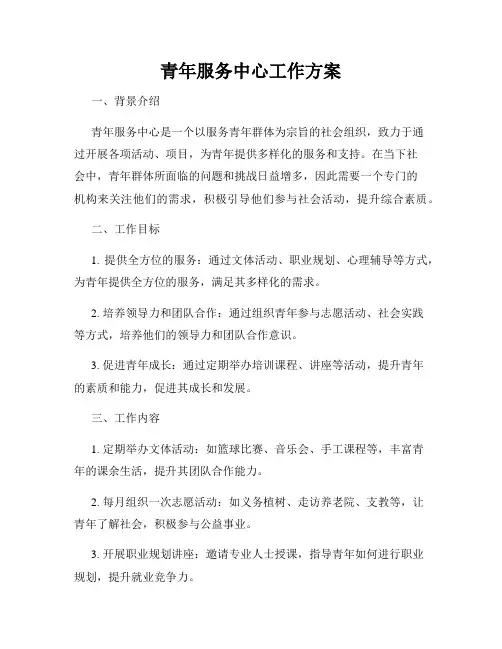 青年服务中心工作方案

一、背景介绍

青年服务中心是一个以服务青年群体为宗旨的社会组织，致力于通过开展各项活动、项目，为青年提供多样化的服务和支持。在当下社会中，青年群体所面临的问题和挑战日益增多，因此需要一个专门的机构来关注他们的需求，积极引导他们参与社会活动，提升综合素质。

二、工作目标

1. 提供全方位的服务：通过文体活动、职业规划、心理辅导等方式，为青年提供全方位的服务，满足其多样化的需求。

2. 培养领导力和团队合作：通过组织青年参与志愿活动、社会实践等方式，培养他们的领导力和团队合作意识。

3. 促进青年成长：通过定期举办培训课程、讲座等活动，提升青年的素质和能力，促进其成长和发展。

三、工作内容

1. 定期举办文体活动：如篮球比赛、音乐会、手工课程等，丰富青年的课余生活，提升其团队合作能力。

2. 每月组织一次志愿活动：如义务植树、走访养老院、支教等，让青年了解社会，积极参与公益事业。

3. 开展职业规划讲座：邀请专业人士授课，指导青年如何进行职业规划，提升就业竞争力。